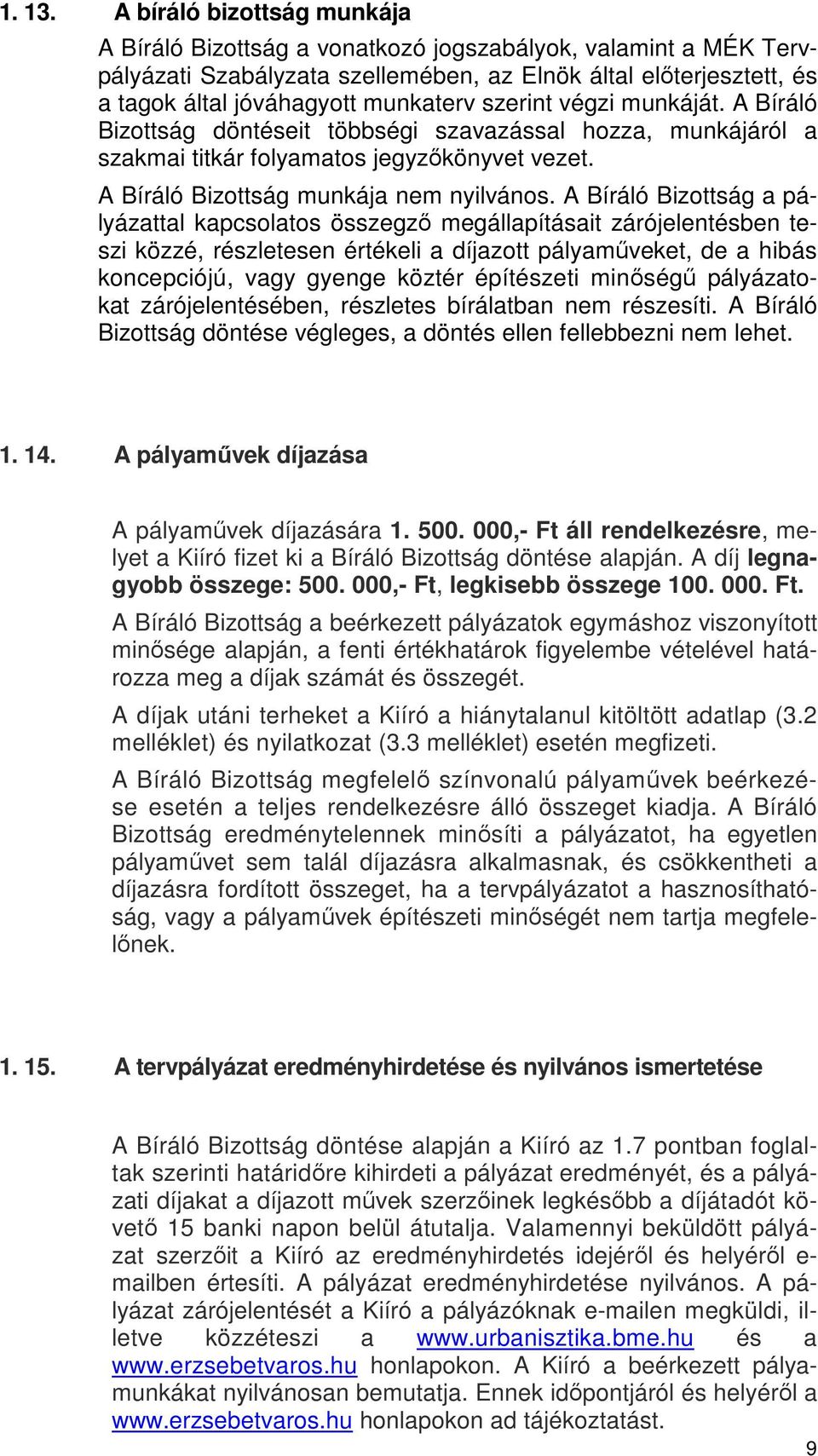 1. 13. A bíráló bizottság munkája

A Bíráló Bizottság a vonatkozó jogszabályok, valamint a MÉK Tervpályázati Szabályzata szellemében, az Elnök által előterjesztett, és a tagok által jóváhagyott munkaterv szerint végzi munkáját. A Bíráló Bizottság döntéseit többségi szavazással hozza, munkájáról a szakmai titkár folyamatos jegyzőkönyvet vezet.

A Bíráló Bizottság munkája nem nyilvános. A Bíráló Bizottság a pályázattal kapcsolatos összegző megállapításait zárójelentésben teszi közzé, részletesen értékeli a díjazott pályaműveket, de a hibás koncepciójú, vagy gyenge köztér építészeti minőségű pályázatokat zárójelentésében, részletes bírálatban nem részesíti. A Bíráló Bizottság döntése végleges, a döntés ellen fellebbezni nem lehet.

1. 14. A pályaművek díjazása

A pályaművek díjazására 1. 500. 000,- Ft áll rendelkezésre, melyet a Kiíró fizet ki a Bíráló Bizottság döntése alapján. A díj legnagyobb összege: 500. 000,- Ft, legkisebb összege 100. 000. Ft.

A Bíráló Bizottság a beérkezett pályázatok egymáshoz viszonyított minősége alapján, a fenti értékhatárok figyelembe vételével határozza meg a díjak számát és összegét.

A díjak utáni terheket a Kiíró a hiánytalanul kitöltött adatlap (3.2 melléklet) és nyilatkozat (3.3 melléklet) esetén megfizeti.

A Bíráló Bizottság megfelelő színvonalú pályaművek beérkezése esetén a teljes rendelkezésre álló összeget kiadja. A Bíráló Bizottság eredménytelennek minősíti a pályázatot, ha egyetlen pályaművet sem talál díjazásra alkalmasnak, és csökkentheti a díjazásra fordított összeget, ha a tervpályázatot a hasznosíthatóság, vagy a pályaművek építészeti minőségét nem tartja megfelelőnek.

1. 15. A tervpályázat eredményhirdetése és nyilvános ismertetése

A Bíráló Bizottság döntése alapján a Kiíró az 1.7 pontban foglaltak szerinti határidőre kihirdeti a pályázat eredményét, és a pályázati díjakat a díjazott művek szerzőinek legkésőbb a díjátadót követő 15 banki napon belül átutalja. Valamennyi beküldött pályázat szerzőit a Kiíró az eredményhirdetés idejéről és helyéről e-mailben értesíti. A pályázat eredményhirdetése nyilvános. A pályázat zárójelentését a Kiíró a pályázóknak e-mailen megküldi, illetve közzéteszi a www.urbanisztika.bme.hu és a www.erzsebetvaros.hu honlapokon. A Kiíró a beérkezett pályamunkákat nyilvánosan bemutatja. Ennek időpontjáról és helyéről a www.erzsebetvaros.hu honlapokon ad tájékoztatást.

9